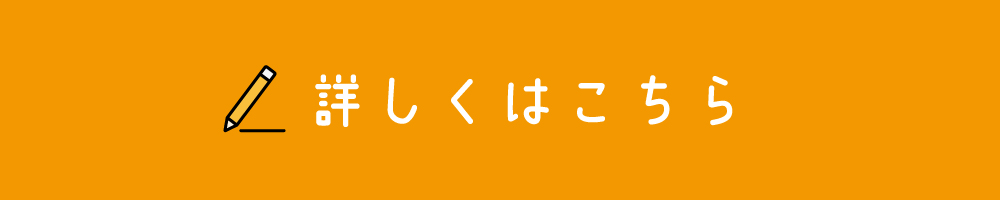 詳しくはこちら